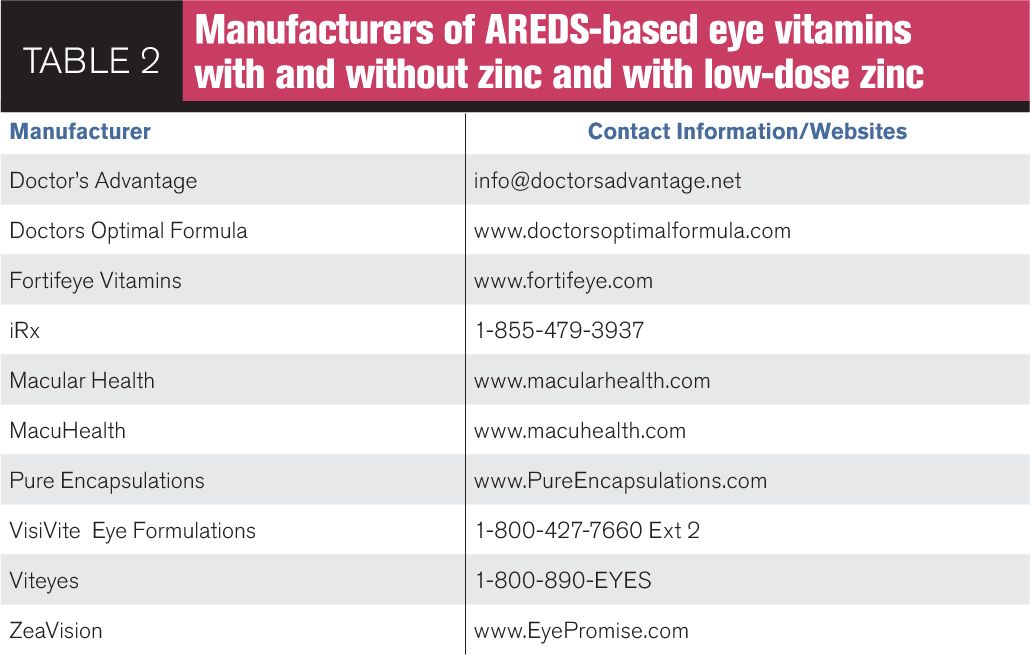 TABLE 2

Manufacturers of AREDS-based eye vitamins with and without zinc and with low-dose zinc

| Manufacturer | Contact Information/Websites |
|---|---|
| Doctor's Advantage | info@doctorsadvantage.net |
| Doctors Optimal Formula | www.doctorsoptimalformula.com |
| Fortifeye Vitamins | www.fortifeye.com |
| iRx | 1-855-479-3937 |
| Macular Health | www.macularhealth.com |
| MacuHealth | www.macuhealth.com |
| Pure Encapsulations | www.PureEncapsulations.com |
| VisiVite Eye Formulations | 1-800-427-7660 Ext 2 |
| Viteyes | 1-800-890-EYES |
| ZeaVision | www.EyePromise.com |